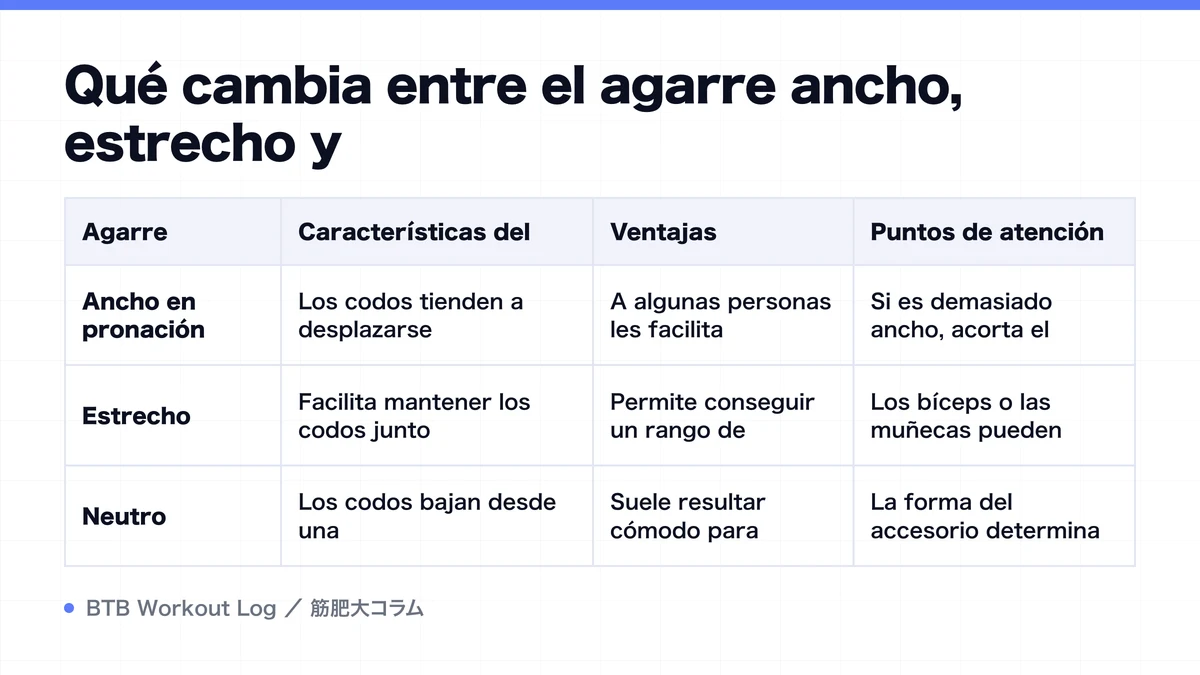 Qué cambia entre el agarre ancho, estrecho y

| Agarre | Características del | Ventajas | Puntos de atención |
|---|---|---|---|
| Ancho en pronación | Los codos tienden a desplazarse | A algunas personas les facilita | Si es demasiado ancho, acorta el |
| Estrecho | Facilita mantener los codos junto | Permite conseguir un rango de | Los bíceps o las muñecas pueden |
| Neutro | Los codos bajan desde una | Suele resultar cómodo para | La forma del accesorio determina |

BTB Workout Log ／ 筋肥大コラム